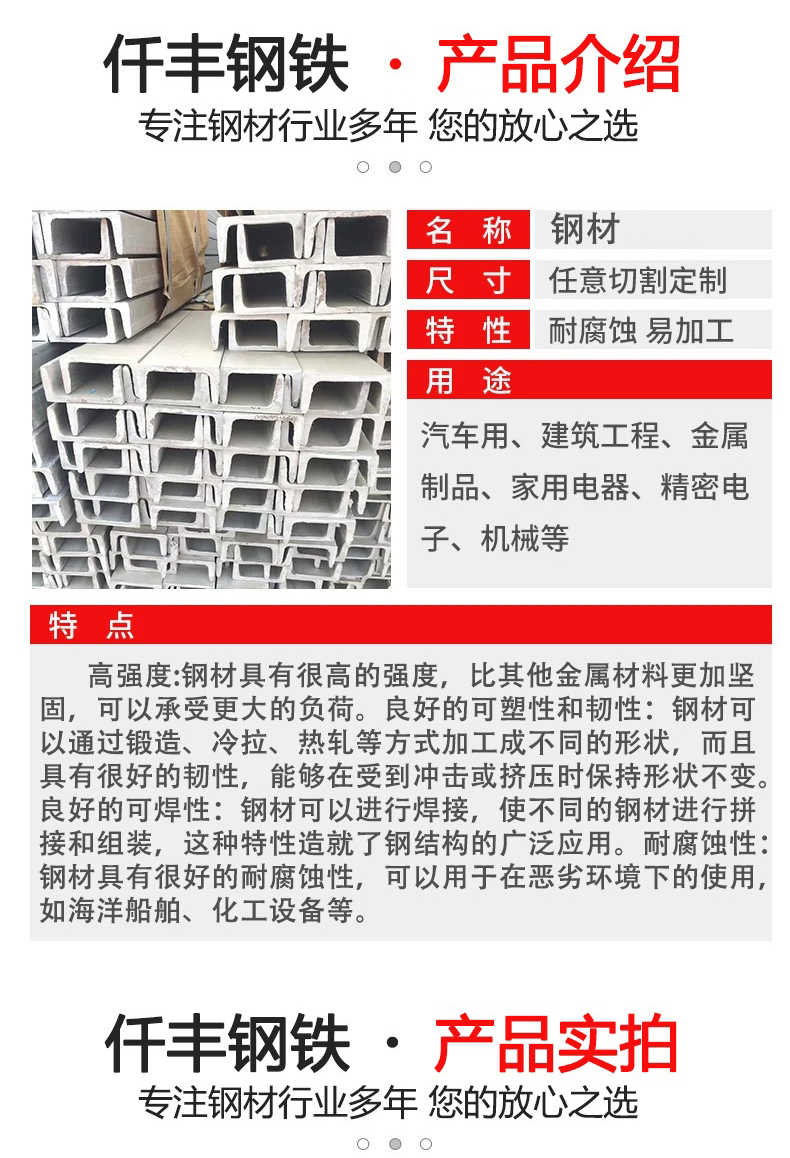 仟丰钢铁 · 产品介绍
专注钢材行业多年 您的放心之选

| 名 称 | 钢材 |
|---|---|
| 尺 寸 | 任意切割定制 |
| 特 性 | 耐腐蚀 易加工 |

用 途
汽车用、建筑工程、金属制品、家用电器、精密电子、机械等

特 点
高强度:钢材具有很高的强度，比其他金属材料更加坚固，可以承受更大的负荷。良好的可塑性和韧性：钢材可以通过锻造、冷拉、热轧等方式加工成不同的形状，而且具有很好的韧性，能够在受到冲击或挤压时保持形状不变。良好的可焊性：钢材可以进行焊接，使不同的钢材进行拼接和组装，这种特性造就了钢结构的广泛应用。耐腐蚀性：钢材具有很好的耐腐蚀性，可以用于在恶劣环境下的使用，如海洋船舶、化工设备等。

仟丰钢铁 · 产品实拍
专注钢材行业多年 您的放心之选